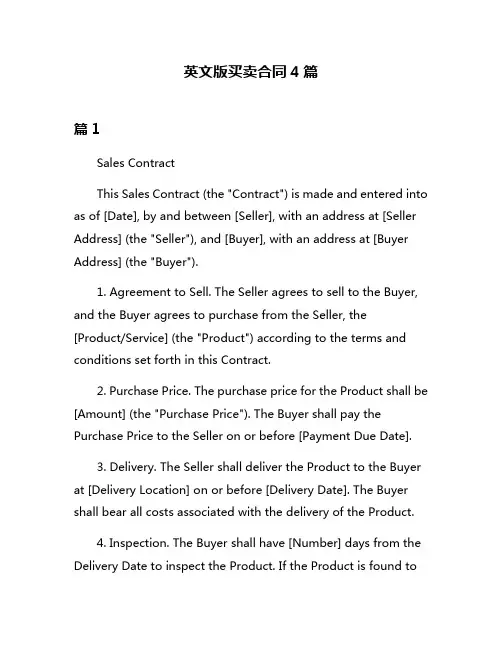 英文版买卖合同 4 篇

篇 1

Sales Contract

This Sales Contract (the "Contract") is made and entered into as of [Date], by and between [Seller], with an address at [Seller Address] (the "Seller"), and [Buyer], with an address at [Buyer Address] (the "Buyer").

1. Agreement to Sell. The Seller agrees to sell to the Buyer, and the Buyer agrees to purchase from the Seller, the [Product/Service] (the "Product") according to the terms and conditions set forth in this Contract.

2. Purchase Price. The purchase price for the Product shall be [Amount] (the "Purchase Price"). The Buyer shall pay the Purchase Price to the Seller on or before [Payment Due Date].

3. Delivery. The Seller shall deliver the Product to the Buyer at [Delivery Location] on or before [Delivery Date]. The Buyer shall bear all costs associated with the delivery of the Product.

4. Inspection. The Buyer shall have [Number] days from the Delivery Date to inspect the Product. If the Product is found to